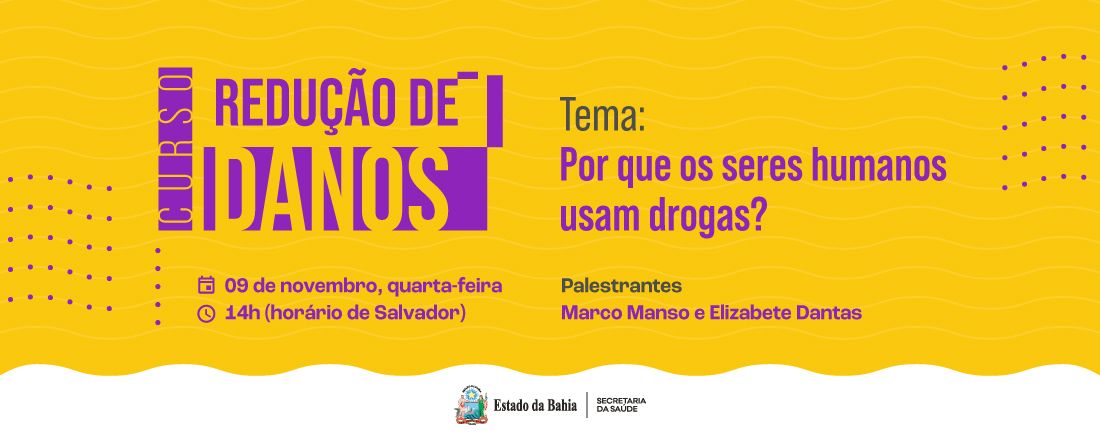 CURSO
REDUÇÃO DE
DANOS

Tema:
Por que os seres humanos usam drogas?

09 de novembro, quarta-feira
14h (horário de Salvador)

Palestrantes
Marco Manso e Elizabete Dantas

Estado da Bahia
SECRETARIA DA SAÚDE